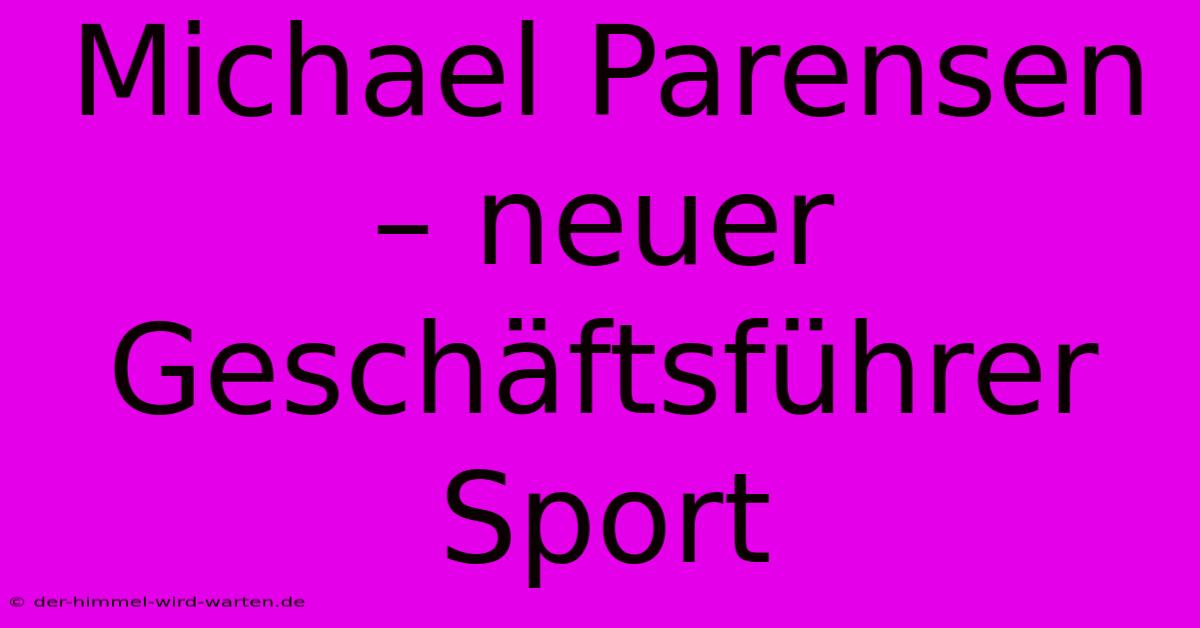 Michael Parensen – neuer Geschäftsführer Sport

© der-himmel-wird-warten.de